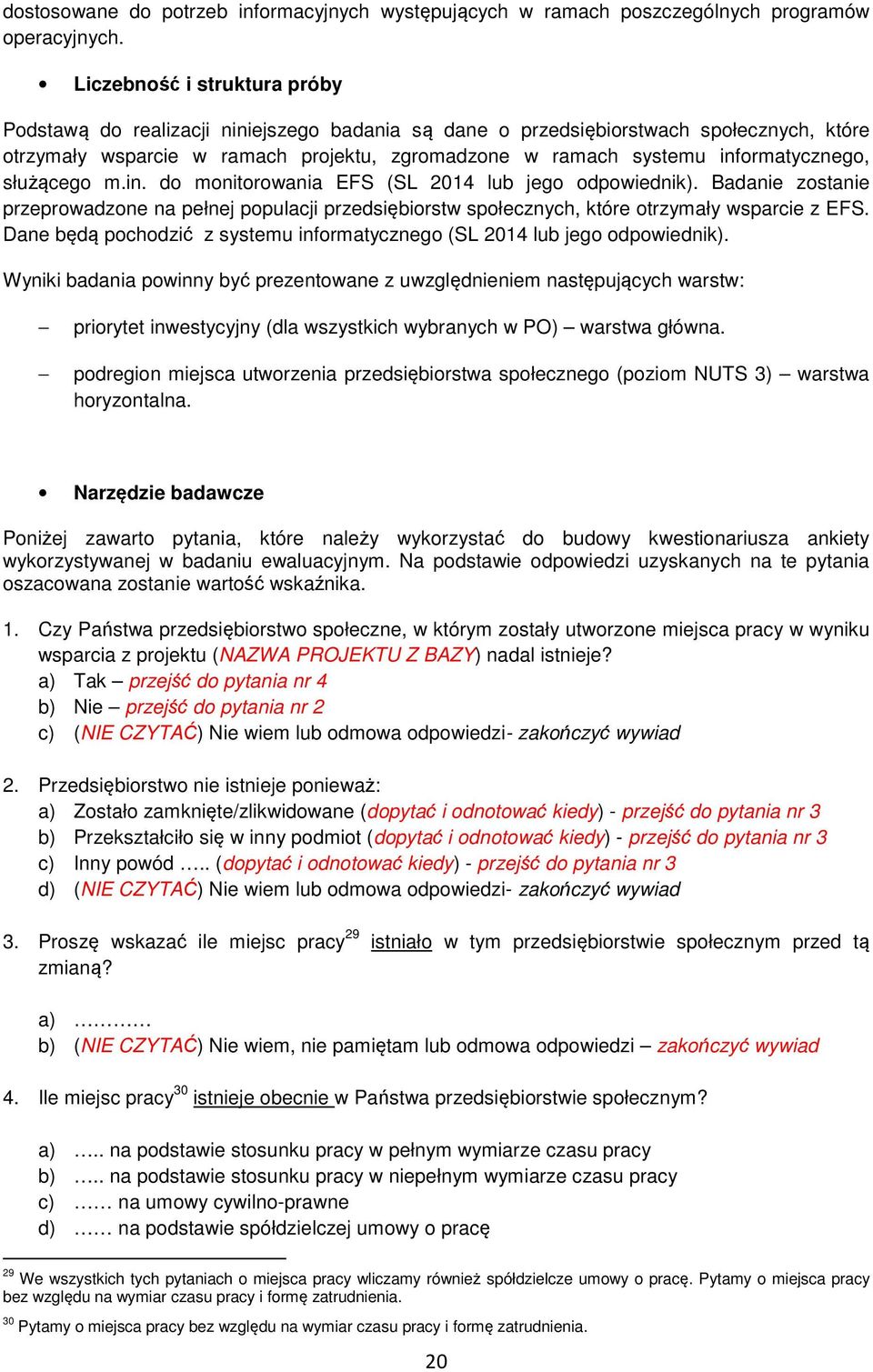 dostosowane do potrzeb informacyjnych występujących w ramach poszczególnych programów operacyjnych.

• Liczebność i struktura próby

Podstawą do realizacji niniejszego badania są dane o przedsiębiorstwach społecznych, które otrzymały wsparcie w ramach projektu, zgromadzone w ramach systemu informatycznego, służącego m.in. do monitorowania EFS (SL 2014 lub jego odpowiednik). Badanie zostanie przeprowadzone na pełnej populacji przedsiębiorstw społecznych, które otrzymały wsparcie z EFS. Dane będą pochodzić z systemu informatycznego (SL 2014 lub jego odpowiednik).

Wyniki badania powinny być prezentowane z uwzględnieniem następujących warstw:

– priorytet inwestycyjny (dla wszystkich wybranych w PO) – warstwa główna.

– podregion miejsca utworzenia przedsiębiorstwa społecznego (poziom NUTS 3) – warstwa horyzontalna.

• Narzędzie badawcze

Poniżej zawarto pytania, które należy wykorzystać do budowy kwestionariusza ankiety wykorzystywanej w badaniu ewaluacyjnym. Na podstawie odpowiedzi uzyskanych na te pytania oszacowana zostanie wartość wskaźnika.

1. Czy Państwa przedsiębiorstwo społeczne, w którym zostały utworzone miejsca pracy w wyniku wsparcia z projektu (NAZWA PROJEKTU Z BAZY) nadal istnieje?
a) Tak – przejść do pytania nr 4
b) Nie – przejść do pytania nr 2
c) (NIE CZYTAĆ) Nie wiem lub odmowa odpowiedzi- zakończyć wywiad

2. Przedsiębiorstwo nie istnieje ponieważ:
a) Zostało zamknięte/zlikwidowane (dopytać i odnotować kiedy) - przejść do pytania nr 3
b) Przekształciło się w inny podmiot (dopytać i odnotować kiedy) - przejść do pytania nr 3
c) Inny powód ….. (dopytać i odnotować kiedy) - przejść do pytania nr 3
d) (NIE CZYTAĆ) Nie wiem lub odmowa odpowiedzi- zakończyć wywiad

3. Proszę wskazać ile miejsc pracy$^{29}$ istniało w tym przedsiębiorstwie społecznym przed tą zmianą?

a) …………
b) (NIE CZYTAĆ) Nie wiem, nie pamiętam lub odmowa odpowiedzi – zakończyć wywiad

4. Ile miejsc pracy$^{30}$ istnieje obecnie w Państwa przedsiębiorstwie społecznym?

a) ….. na podstawie stosunku pracy w pełnym wymiarze czasu pracy
b) ….. na podstawie stosunku pracy w niepełnym wymiarze czasu pracy
c) …… na umowy cywilno-prawne
d) …… na podstawie spółdzielczej umowy o pracę

$^{29}$ We wszystkich tych pytaniach o miejsca pracy wliczamy również spółdzielcze umowy o pracę. Pytamy o miejsca pracy bez względu na wymiar czasu pracy i formę zatrudnienia.

$^{30}$ Pytamy o miejsca pracy bez względu na wymiar czasu pracy i formę zatrudnienia.

20